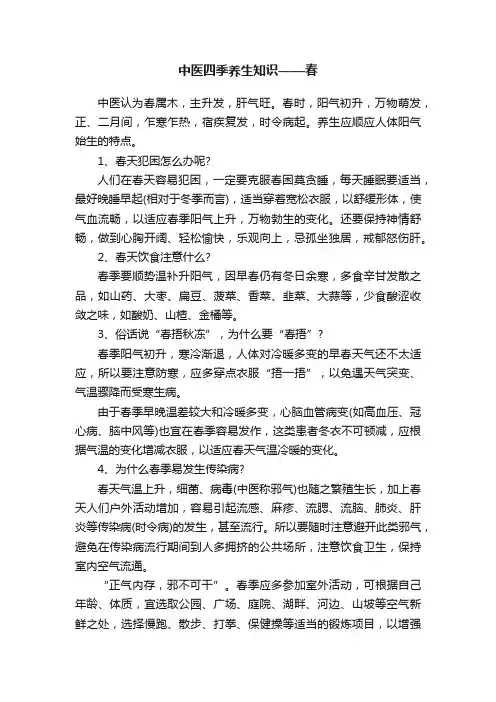 中医四季养生知识——春

中医认为春属木，主升发，肝气旺。春时，阳气初升，万物萌发，正、二月间，乍寒乍热，宿疾复发，时令病起。养生应顺应人体阳气始生的特点。

1、春天犯困怎么办呢?

人们在春天容易犯困，一定要克服春困莫贪睡，每天睡眠要适当，最好晚睡早起(相对于冬季而言)，适当穿着宽松衣服，以舒缓形体，使气血流畅，以适应春季阳气上升，万物勃生的变化。还要保持神情舒畅，做到心胸开阔、轻松愉快，乐观向上，忌孤坐独居，戒郁怒伤肝。

2、春天饮食注意什么?

春季要顺势温补升阳气，因早春仍有冬日余寒，多食辛甘发散之品，如山药、大枣、扁豆、菠菜、香菜、韭菜、大蒜等，少食酸涩收敛之味，如酸奶、山楂、金橘等。

3、俗话说“春捂秋冻”，为什么要“春捂”?

春季阳气初升，寒冷渐退，人体对冷暖多变的早春天气还不太适应，所以要注意防寒，应多穿点衣服“捂一捂”，以免遇天气突变、气温骤降而受寒生病。

由于春季早晚温差较大和冷暖多变，心脑血管病变(如高血压、冠心病、脑中风等)也宜在春季容易发作，这类患者冬衣不可顿减，应根据气温的变化增减衣服，以适应春天气温冷暖的变化。

4、为什么春季易发生传染病?

春天气温上升，细菌、病毒(中医称邪气)也随之繁殖生长，加上春天人们户外活动增加，容易引起流感、麻疹、流腮、流脑、肺炎、肝炎等传染病(时令病)的发生，甚至流行。所以要随时注意避开此类邪气，避免在传染病流行期间到人多拥挤的公共场所，注意饮食卫生，保持室内空气流通。

“正气内存，邪不可干”。春季应多参加室外活动，可根据自己年龄、体质，宜选取公园、广场、庭院、湖畔、河边、山坡等空气新鲜之处，选择慢跑、散步、打拳、保健操等适当的锻炼项目，以增强